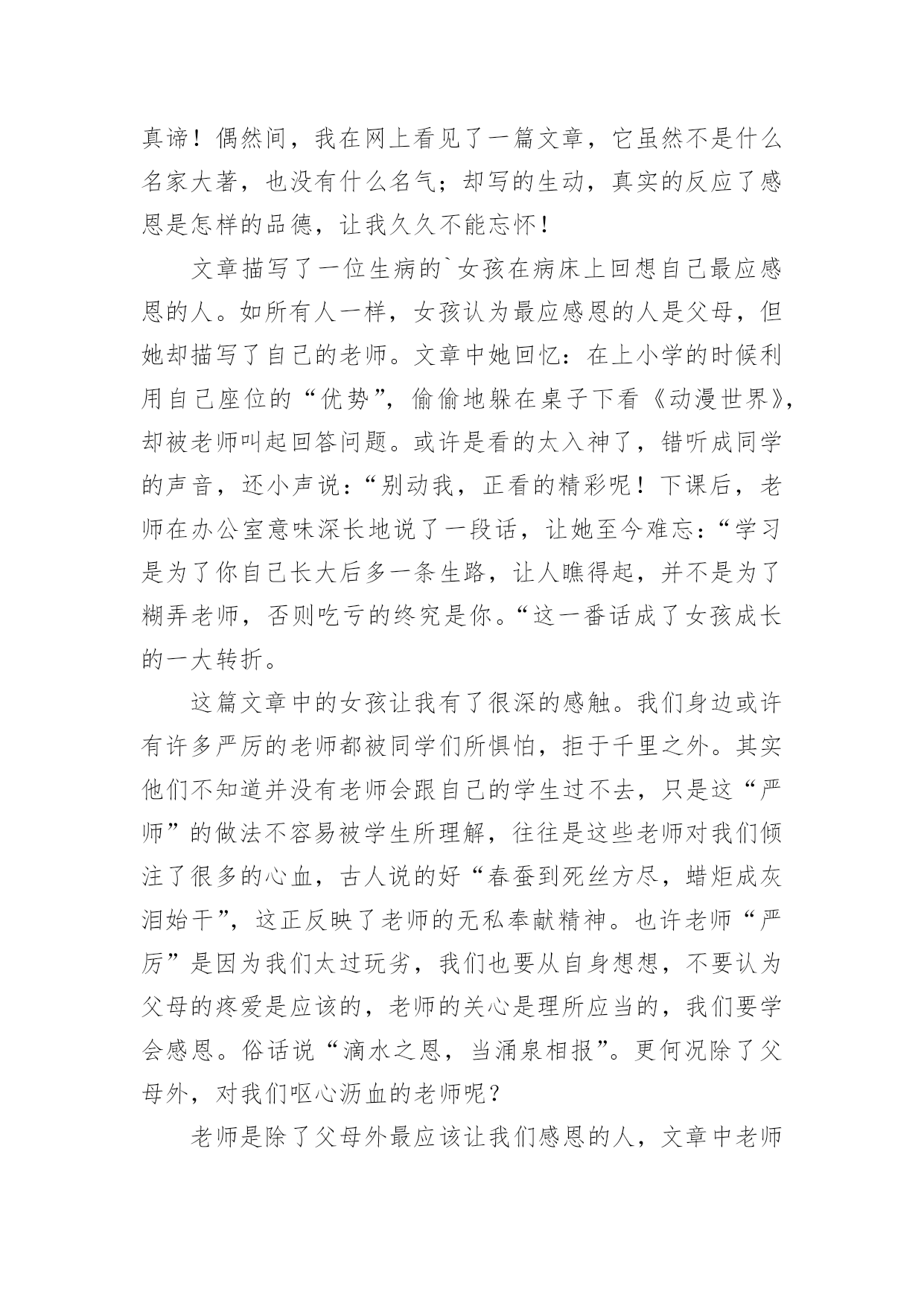 真谛！偶然间，我在网上看见了一篇文章，它虽然不是什么名家大著，也没有什么名气；却写的生动，真实的反应了感恩是怎样的品德，让我久久不能忘怀！

文章描写了一位生病的`女孩在病床上回想自己最应感恩的人。如所有人一样，女孩认为最应感恩的人是父母，但她却描写了自己的老师。文章中她回忆：在上小学的时候利用自己座位的“优势”，偷偷地躲在桌子下看《动漫世界》，却被老师叫起回答问题。或许是看的太入神了，错听成同学的声音，还小声说：“别动我，正看的精彩呢！下课后，老师在办公室意味深长地说了一段话，让她至今难忘：“学习是为了你自己长大后多一条生路，让人瞧得起，并不是为了糊弄老师，否则吃亏的终究是你。“这一番话成了女孩成长的一大转折。

这篇文章中的女孩让我有了很深的感触。我们身边或许有许多严厉的老师都被同学们所惧怕，拒于千里之外。其实他们不知道并没有老师会跟自己的学生过不去，只是这“严师”的做法不容易被学生所理解，往往是这些老师对我们倾注了很多的心血，古人说的好“春蚕到死丝方尽，蜡炬成灰泪始干”，这正反映了老师的无私奉献精神。也许老师“严厉”是因为我们太过玩劣，我们也要从自身想想，不要认为父母的疼爱是应该的，老师的关心是理所应当的，我们要学会感恩。俗话说“滴水之恩，当涌泉相报”。更何况除了父母外，对我们呕心沥血的老师呢？

老师是除了父母外最应该让我们感恩的人，文章中老师